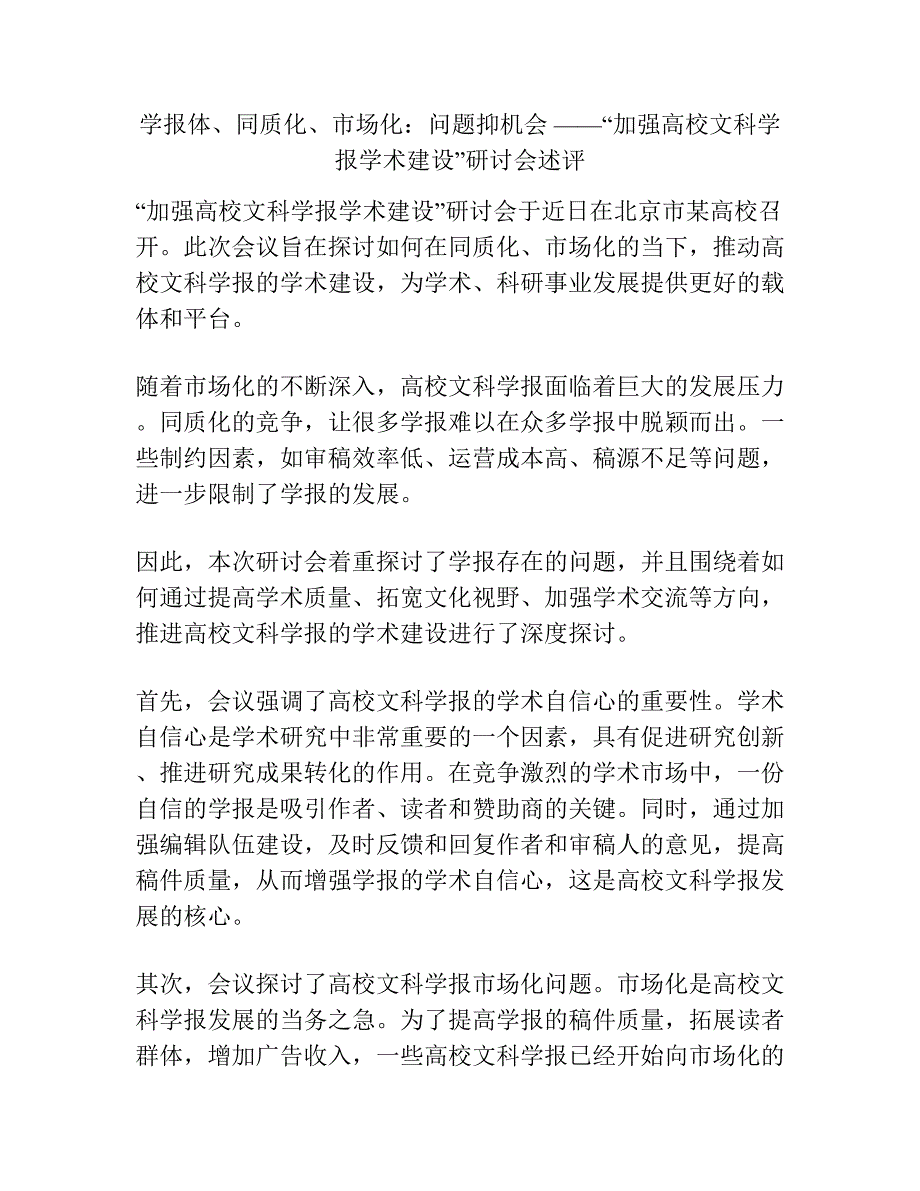 学报体、同质化、市场化：问题抑机会 ——“加强高校文科学报学术建设”研讨会述评

“加强高校文科学报学术建设”研讨会于近日在北京市某高校召开。此次会议旨在探讨如何在同质化、市场化的当下，推动高校文科学报的学术建设，为学术、科研事业发展提供更好的载体和平台。

随着市场化的不断深入，高校文科学报面临着巨大的发展压力。同质化的竞争，让很多学报难以在众多学报中脱颖而出。一些制约因素，如审稿效率低、运营成本高、稿源不足等问题，进一步限制了学报的发展。

因此，本次研讨会着重探讨了学报存在的问题，并且围绕着如何通过提高学术质量、拓宽文化视野、加强学术交流等方向，推进高校文科学报的学术建设进行了深度探讨。

首先，会议强调了高校文科学报的学术自信心的重要性。学术自信心是学术研究中非常重要的一个因素，具有促进研究创新、推进研究成果转化的作用。在竞争激烈的学术市场中，一份自信的学报是吸引作者、读者和赞助商的关键。同时，通过加强编辑队伍建设，及时反馈和回复作者和审稿人的意见，提高稿件质量，从而增强学报的学术自信心，这是高校文科学报发展的核心。

其次，会议探讨了高校文科学报市场化问题。市场化是高校文科学报发展的当务之急。为了提高学报的稿件质量，拓展读者群体，增加广告收入，一些高校文科学报已经开始向市场化的